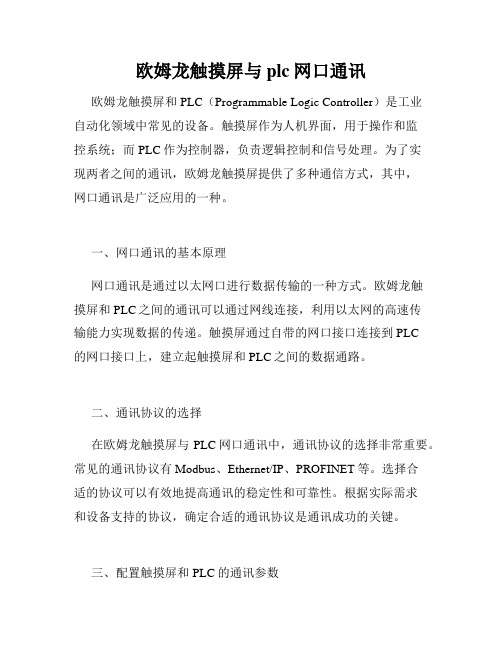 欧姆龙触摸屏与 plc 网口通讯

欧姆龙触摸屏和 PLC（Programmable Logic Controller）是工业自动化领域中常见的设备。触摸屏作为人机界面，用于操作和监控系统；而 PLC 作为控制器，负责逻辑控制和信号处理。为了实现两者之间的通讯，欧姆龙触摸屏提供了多种通信方式，其中，网口通讯是广泛应用的一种。

一、网口通讯的基本原理

网口通讯是通过以太网口进行数据传输的一种方式。欧姆龙触摸屏和 PLC 之间的通讯可以通过网线连接，利用以太网的高速传输能力实现数据的传递。触摸屏通过自带的网口接口连接到 PLC 的网口接口上，建立起触摸屏和 PLC 之间的数据通路。

二、通讯协议的选择

在欧姆龙触摸屏与 PLC 网口通讯中，通讯协议的选择非常重要。常见的通讯协议有 Modbus、Ethernet/IP、PROFINET 等。选择合适的协议可以有效地提高通讯的稳定性和可靠性。根据实际需求和设备支持的协议，确定合适的通讯协议是通讯成功的关键。

三、配置触摸屏和 PLC 的通讯参数